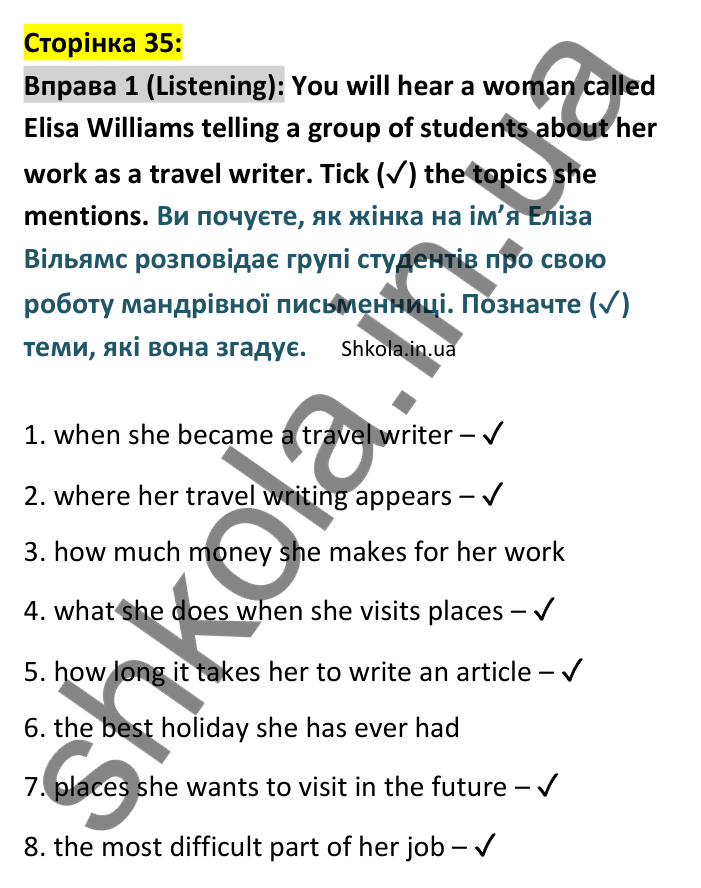 Сторінка 35:

Вправа 1 (Listening): You will hear a woman called Elisa Williams telling a group of students about her work as a travel writer. Tick (✓) the topics she mentions. Ви почуєте, як жінка на ім'я Еліза Вільямс розповідає групі студентів про свою роботу мандрівної письменниці. Позначте (✓) теми, які вона згадує. Shkola.in.ua

1. when she became a travel writer – ✓

2. where her travel writing appears – ✓

3. how much money she makes for her work

4. what she does when she visits places – ✓

5. how long it takes her to write an article – ✓

6. the best holiday she has ever had

7. places she wants to visit in the future – ✓

8. the most difficult part of her job – ✓

shkola.in.ua